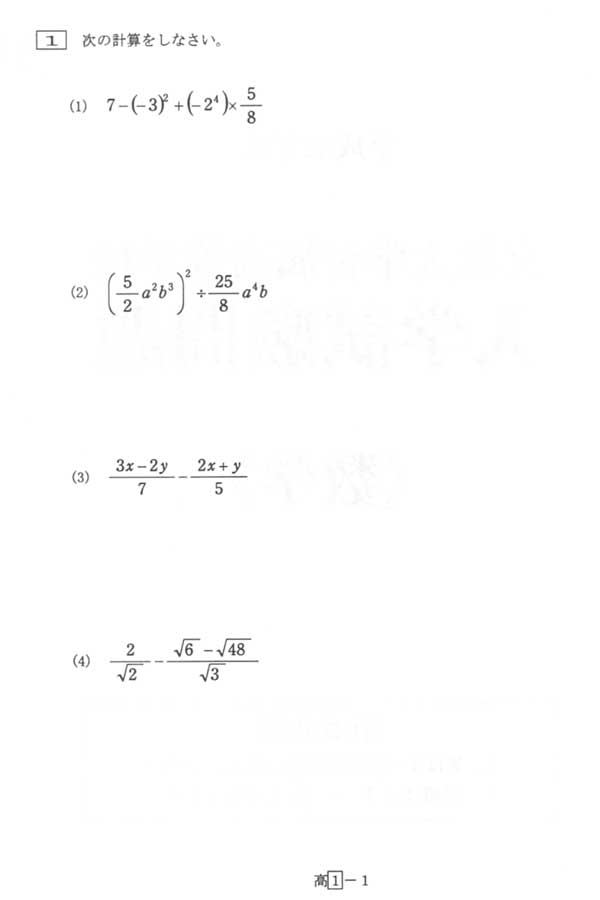 1 次の計算をしなさい。

(1) $7-(-3)^2+(-2^4)\times\frac{5}{8}$

(2) $\left(\frac{5}{2}a^2b^3\right)^2\div\frac{25}{8}a^4b$

(3) $\frac{3x-2y}{7}-\frac{2x+y}{5}$

(4) $\frac{2}{\sqrt{2}}-\frac{\sqrt{6}-\sqrt{48}}{\sqrt{3}}$

高1－1